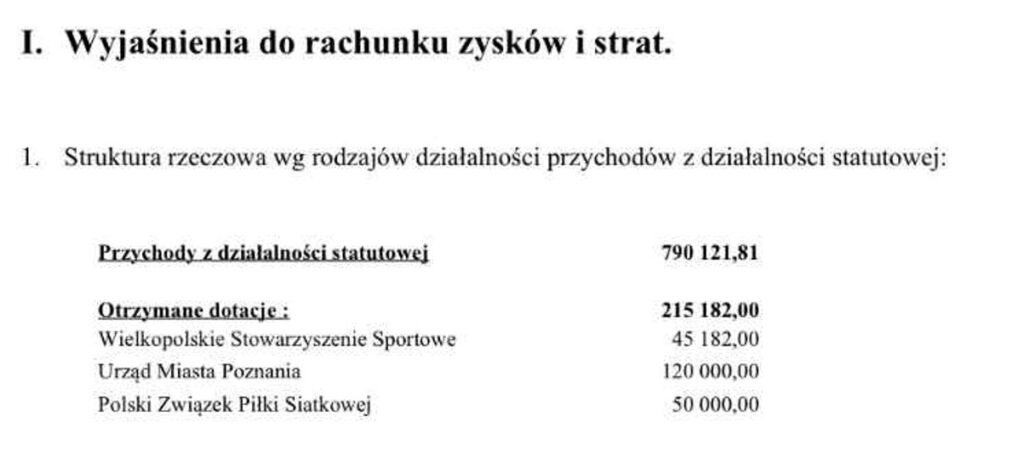 I. Wyjaśnienia do rachunku zysków i strat.

1. Struktura rzeczowa wg rodzajów działalności przychodów z działalności statutowej:

| | |
|---|---|
| Przychody z działalności statutowej | 790 121,81 |
| Otrzymane dotacje : | 215 182,00 |
| Wielkopolskie Stowarzyszenie Sportowe | 45 182,00 |
| Urząd Miasta Poznania | 120 000,00 |
| Polski Związek Piłki Siatkowej | 50 000,00 |